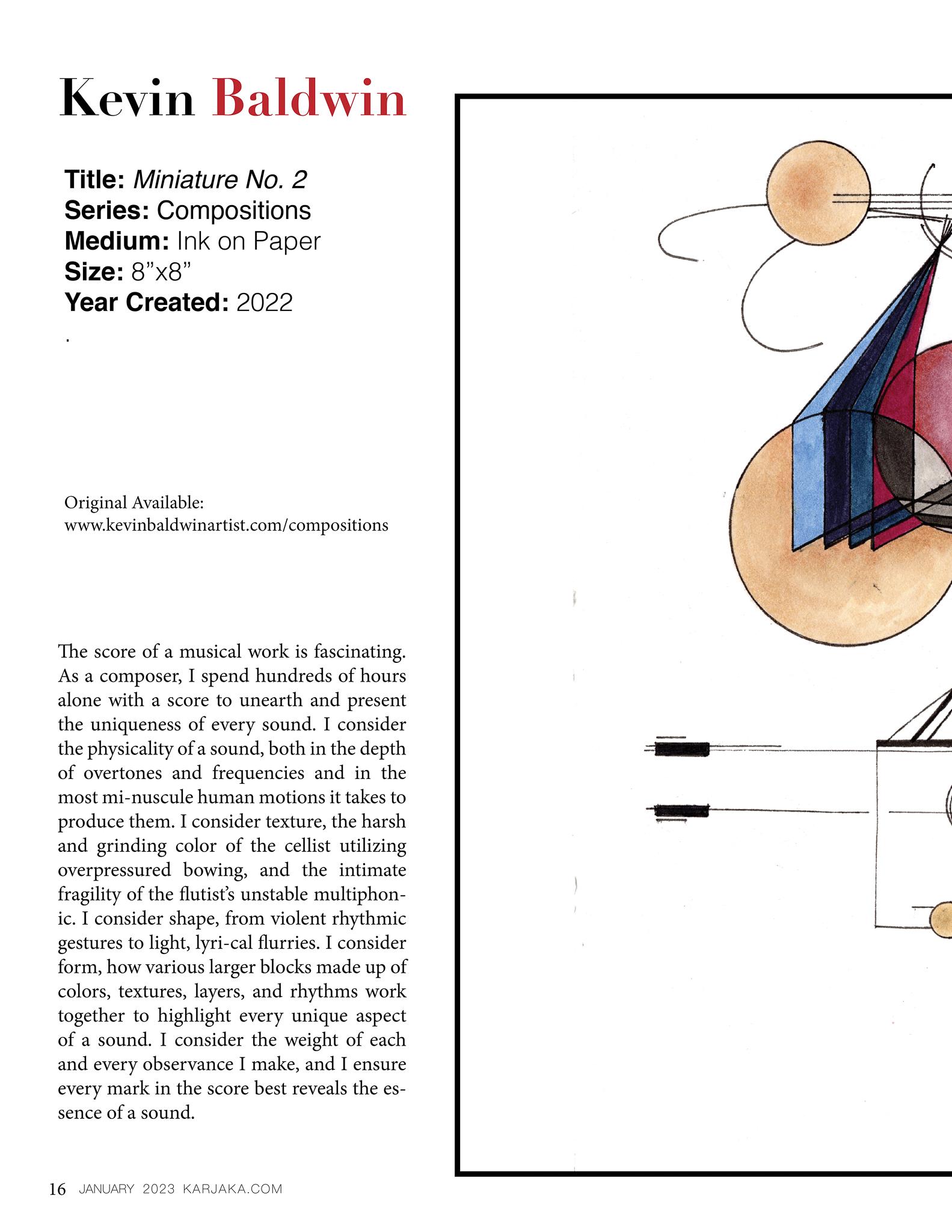 Kevin Baldwin

Title: Miniature No. 2
Series: Compositions
Medium: Ink on Paper
Size: 8”x8”
Year Created: 2022
.

Original Available:
www.kevinbaldwinartist.com/compositions

The score of a musical work is fascinating. As a composer, I spend hundreds of hours alone with a score to unearth and present the uniqueness of every sound. I consider the physicality of a sound, both in the depth of overtones and frequencies and in the most mi-nuscule human motions it takes to produce them. I consider texture, the harsh and grinding color of the cellist utilizing overpressured bowing, and the intimate fragility of the flutist’s unstable multiphonic. I consider shape, from violent rhythmic gestures to light, lyri-cal flurries. I consider form, how various larger blocks made up of colors, textures, layers, and rhythms work together to highlight every unique aspect of a sound. I consider the weight of each and every observance I make, and I ensure every mark in the score best reveals the essence of a sound.

16 JANUARY 2023 KARJAKA.COM